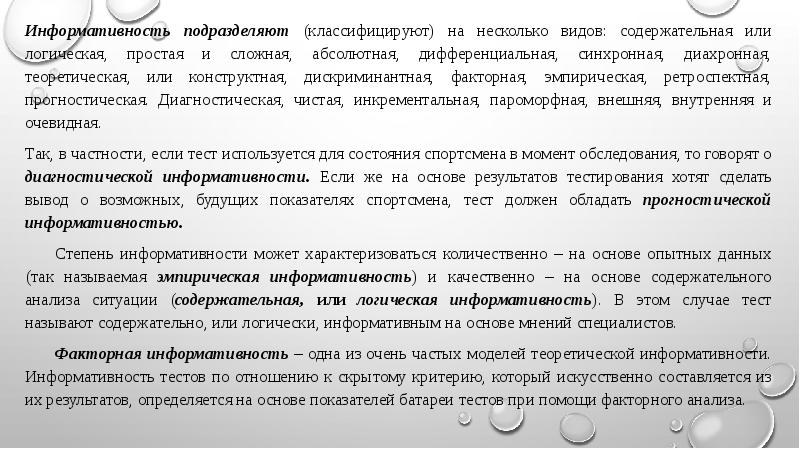 Информативность подразделяют (классифицируют) на несколько видов: содержательная или логическая, простая и сложная, абсолютная, дифференциальная, синхронная, диахронная, теоретическая, или конструктная, дискриминантная, факторная, эмпирическая, ретроспектная, прогностическая. Диагностическая, чистая, инкрементальная, пароморфная, внешняя, внутренняя и очевидная.

Так, в частности, если тест используется для состояния спортсмена в момент обследования, то говорят о диагностической информативности. Если же на основе результатов тестирования хотят сделать вывод о возможных, будущих показателях спортсмена, тест должен обладать прогностической информативностью.

Степень информативности может характеризоваться количественно – на основе опытных данных (так называемая эмпирическая информативность) и качественно – на основе содержательного анализа ситуации (содержательная, или логическая информативность). В этом случае тест называют содержательно, или логически, информативным на основе мнений специалистов.

Факторная информативность – одна из очень частых моделей теоретической информативности. Информативность тестов по отношению к скрытому критерию, который искусственно составляется из их результатов, определяется на основе показателей батареи тестов при помощи факторного анализа.